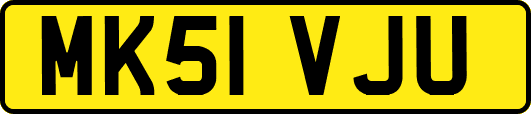 MK51 VJU